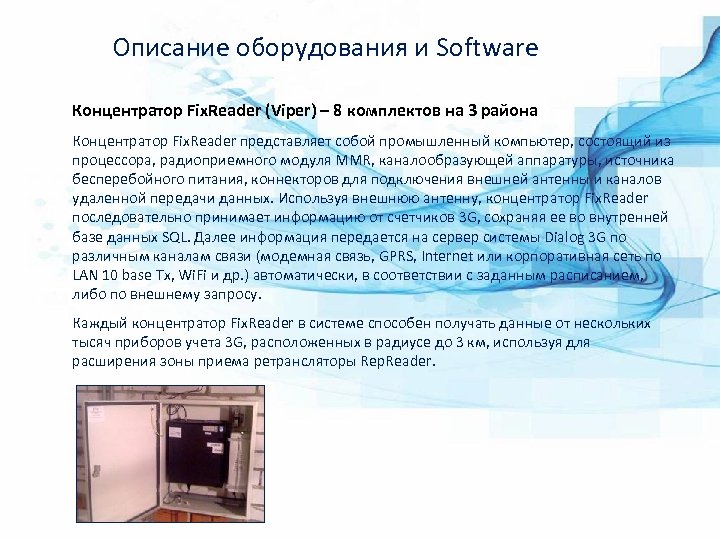 Описание оборудования и Software

Концентратор FixReader (Viper) – 8 комплектов на 3 района

Концентратор FixReader представляет собой промышленный компьютер, состоящий из процессора, радиоприемного модуля MMR, каналообразующей аппаратуры, источника бесперебойного питания, коннекторов для подключения внешней антенны и каналов удаленной передачи данных. Используя внешнюю антенну, концентратор FixReader последовательно принимает информацию от счетчиков 3G, сохраняя ее во внутренней базе данных SQL. Далее информация передается на сервер системы Dialog 3G по различным каналам связи (модемная связь, GPRS, Internet или корпоративная сеть по LAN 10 base Tx, WiFi и др.) автоматически, в соответствии с заданным расписанием, либо по внешнему запросу.

Каждый концентратор FixReader в системе способен получать данные от нескольких тысяч приборов учета 3G, расположенных в радиусе до 3 км, используя для расширения зоны приема ретрансляторы RepReader.